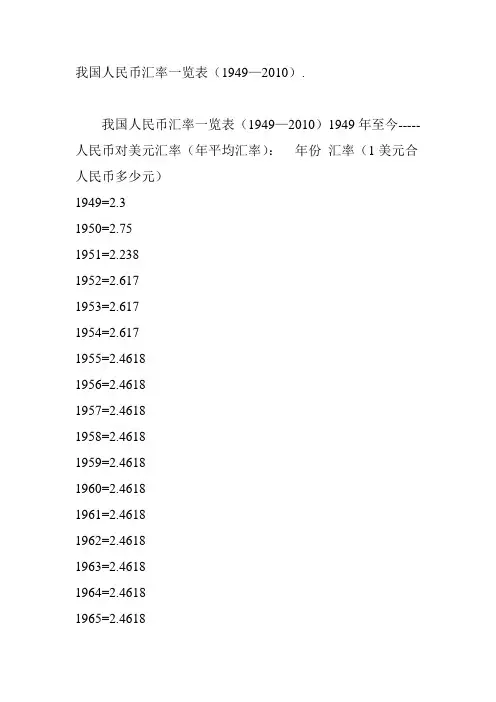 我国人民币汇率一览表（1949—2010）.

我国人民币汇率一览表（1949—2010）1949 年至今-----人民币对美元汇率（年平均汇率）： 年份 汇率（1 美元合人民币多少元）

1949=2.3

1950=2.75

1951=2.238

1952=2.617

1953=2.617

1954=2.617

1955=2.4618

1956=2.4618

1957=2.4618

1958=2.4618

1959=2.4618

1960=2.4618

1961=2.4618

1962=2.4618

1963=2.4618

1964=2.4618

1965=2.4618